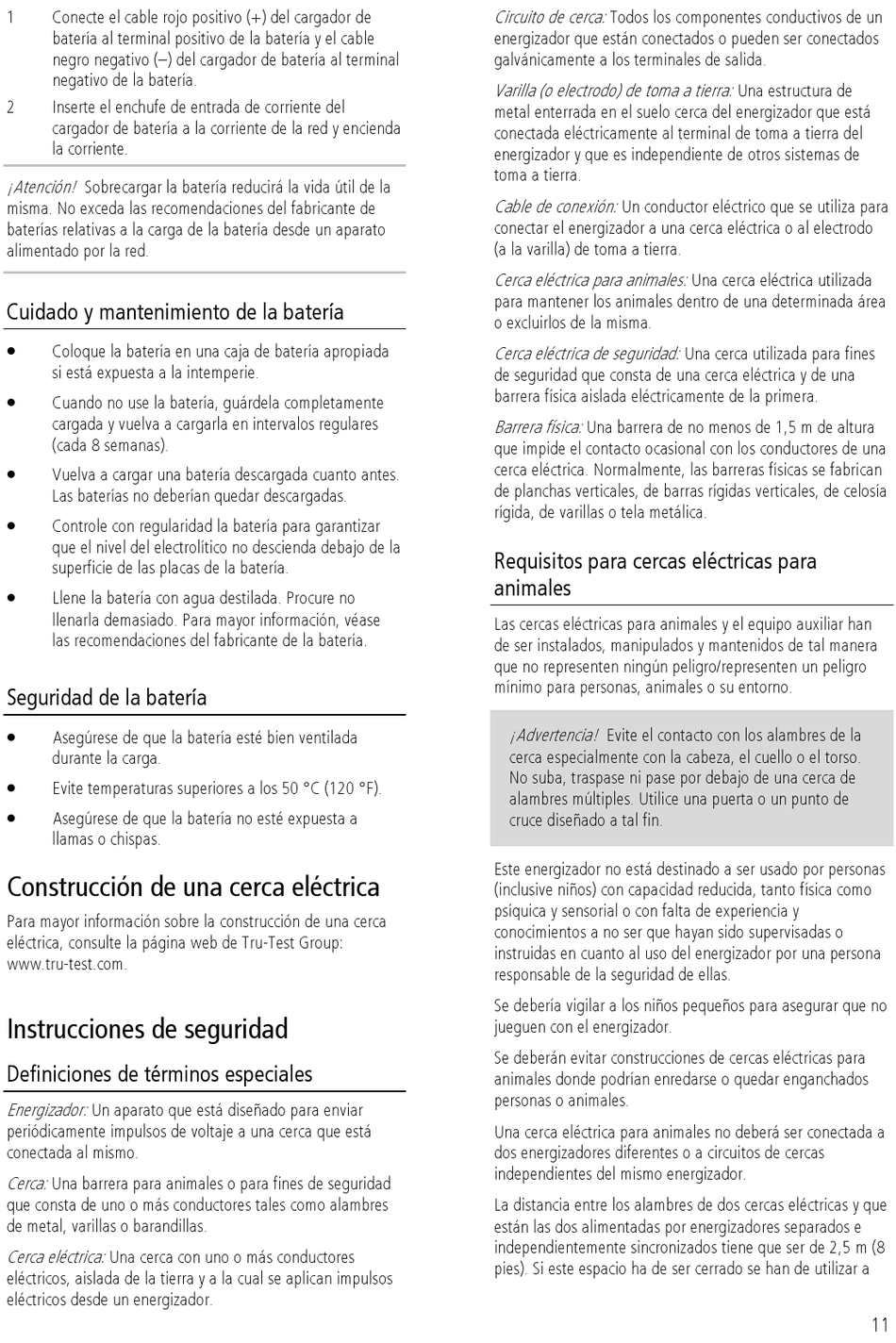 1 Conecte el cable rojo positivo (+) del cargador de batería al terminal positivo de la batería y el cable negro negativo (–) del cargador de batería al terminal negativo de la batería.

2 Inserte el enchufe de entrada de corriente del cargador de batería a la corriente de la red y encienda la corriente.

¡Atención! Sobrecargar la batería reducirá la vida útil de la misma. No exceda las recomendaciones del fabricante de baterías relativas a la carga de la batería desde un aparato alimentado por la red.

Cuidado y mantenimiento de la batería

• Coloque la batería en una caja de batería apropiada si está expuesta a la intemperie.

• Cuando no use la batería, guárdela completamente cargada y vuelva a cargarla en intervalos regulares (cada 8 semanas).

• Vuelva a cargar una batería descargada cuanto antes. Las baterías no deberían quedar descargadas.

• Controle con regularidad la batería para garantizar que el nivel del electrolítico no descienda debajo de la superficie de las placas de la batería.

• Llene la batería con agua destilada. Procure no llenarla demasiado. Para mayor información, véase las recomendaciones del fabricante de la batería.

Seguridad de la batería

• Asegúrese de que la batería esté bien ventilada durante la carga.

• Evite temperaturas superiores a los 50 °C (120 °F).

• Asegúrese de que la batería no esté expuesta a llamas o chispas.

Construcción de una cerca eléctrica

Para mayor información sobre la construcción de una cerca eléctrica, consulte la página web de Tru-Test Group: www.tru-test.com.

Instrucciones de seguridad

Definiciones de términos especiales

Energizador: Un aparato que está diseñado para enviar periódicamente impulsos de voltaje a una cerca que está conectada al mismo.

Cerca: Una barrera para animales o para fines de seguridad que consta de uno o más conductores tales como alambres de metal, varillas o barandillas.

Cerca eléctrica: Una cerca con uno o más conductores eléctricos, aislada de la tierra y a la cual se aplican impulsos eléctricos desde un energizador.

Circuito de cerca: Todos los componentes conductivos de un energizador que están conectados o pueden ser conectados galvánicamente a los terminales de salida.

Varilla (o electrodo) de toma a tierra: Una estructura de metal enterrada en el suelo cerca del energizador que está conectada eléctricamente al terminal de toma a tierra del energizador y que es independiente de otros sistemas de toma a tierra.

Cable de conexión: Un conductor eléctrico que se utiliza para conectar el energizador a una cerca eléctrica o al electrodo (a la varilla) de toma a tierra.

Cerca eléctrica para animales: Una cerca eléctrica utilizada para mantener los animales dentro de una determinada área o excluirlos de la misma.

Cerca eléctrica de seguridad: Una cerca utilizada para fines de seguridad que consta de una cerca eléctrica y de una barrera física aislada eléctricamente de la primera.

Barrera física: Una barrera de no menos de 1,5 m de altura que impide el contacto ocasional con los conductores de una cerca eléctrica. Normalmente, las barreras físicas se fabrican de planchas verticales, de barras rígidas verticales, de celosía rígida, de varillas o tela metálica.

Requisitos para cercas eléctricas para animales

Las cercas eléctricas para animales y el equipo auxiliar han de ser instalados, manipulados y mantenidos de tal manera que no representen ningún peligro/representen un peligro mínimo para personas, animales o su entorno.

¡Advertencia! Evite el contacto con los alambres de la cerca especialmente con la cabeza, el cuello o el torso. No suba, traspase ni pase por debajo de una cerca de alambres múltiples. Utilice una puerta o un punto de cruce diseñado a tal fin.

Este energizador no está destinado a ser usado por personas (inclusive niños) con capacidad reducida, tanto física como psíquica y sensorial o con falta de experiencia y conocimientos a no ser que hayan sido supervisadas o instruidas en cuanto al uso del energizador por una persona responsable de la seguridad de ellas.

Se debería vigilar a los niños pequeños para asegurar que no jueguen con el energizador.

Se deberán evitar construcciones de cercas eléctricas para animales donde podrían enredarse o quedar enganchados personas o animales.

Una cerca eléctrica para animales no deberá ser conectada a dos energizadores diferentes o a circuitos de cercas independientes del mismo energizador.

La distancia entre los alambres de dos cercas eléctricas y que están las dos alimentadas por energizadores separados e independientemente sincronizados tiene que ser de 2,5 m (8 pies). Si este espacio ha de ser cerrado se han de utilizar a

11